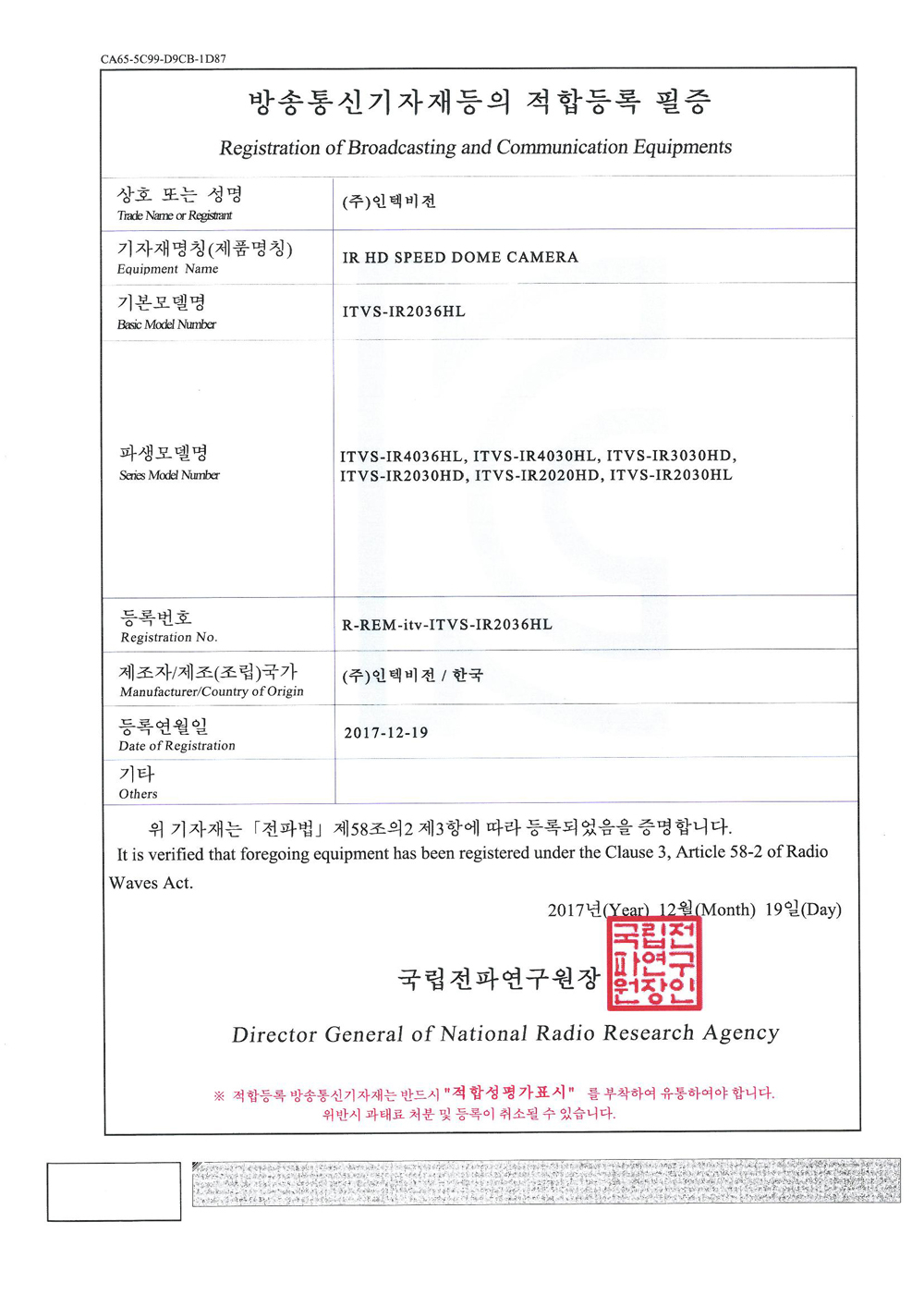 CA65-5C99-D9CB-1D87

방송통신기자재등의 적합등록 필증

Registration of Broadcasting and Communication Equipments

| | |
|---|---|
| 상호 또는 성명 Trade Name or Registrant | (주)인텍비전 |
| 기자재명칭(제품명칭) Equipment Name | IR HD SPEED DOME CAMERA |
| 기본모델명 Basic Model Number | ITVS-IR2036HL |
| 파생모델명 Series Model Number | ITVS-IR4036HL, ITVS-IR4030HL, ITVS-IR3030HD, ITVS-IR2030HD, ITVS-IR2020HD, ITVS-IR2030HL |
| 등록번호 Registration No. | R-REM-itv-ITVS-IR2036HL |
| 제조자/제조(조립)국가 Manufacturer/Country of Origin | (주)인텍비전 / 한국 |
| 등록연월일 Date of Registration | 2017-12-19 |
| 기타 Others | |

위 기자재는 「전파법」 제58조의2 제3항에 따라 등록되었음을 증명합니다.
It is verified that foregoing equipment has been registered under the Clause 3, Article 58-2 of Radio Waves Act.

2017년(Year) 12월(Month) 19일(Day)

국립전파연구원장

국립전파연구원장인

Director General of National Radio Research Agency

※ 적합등록 방송통신기자재는 반드시 "적합성평가표시" 를 부착하여 유통하여야 합니다.
위반시 과태료 처분 및 등록이 취소될 수 있습니다.